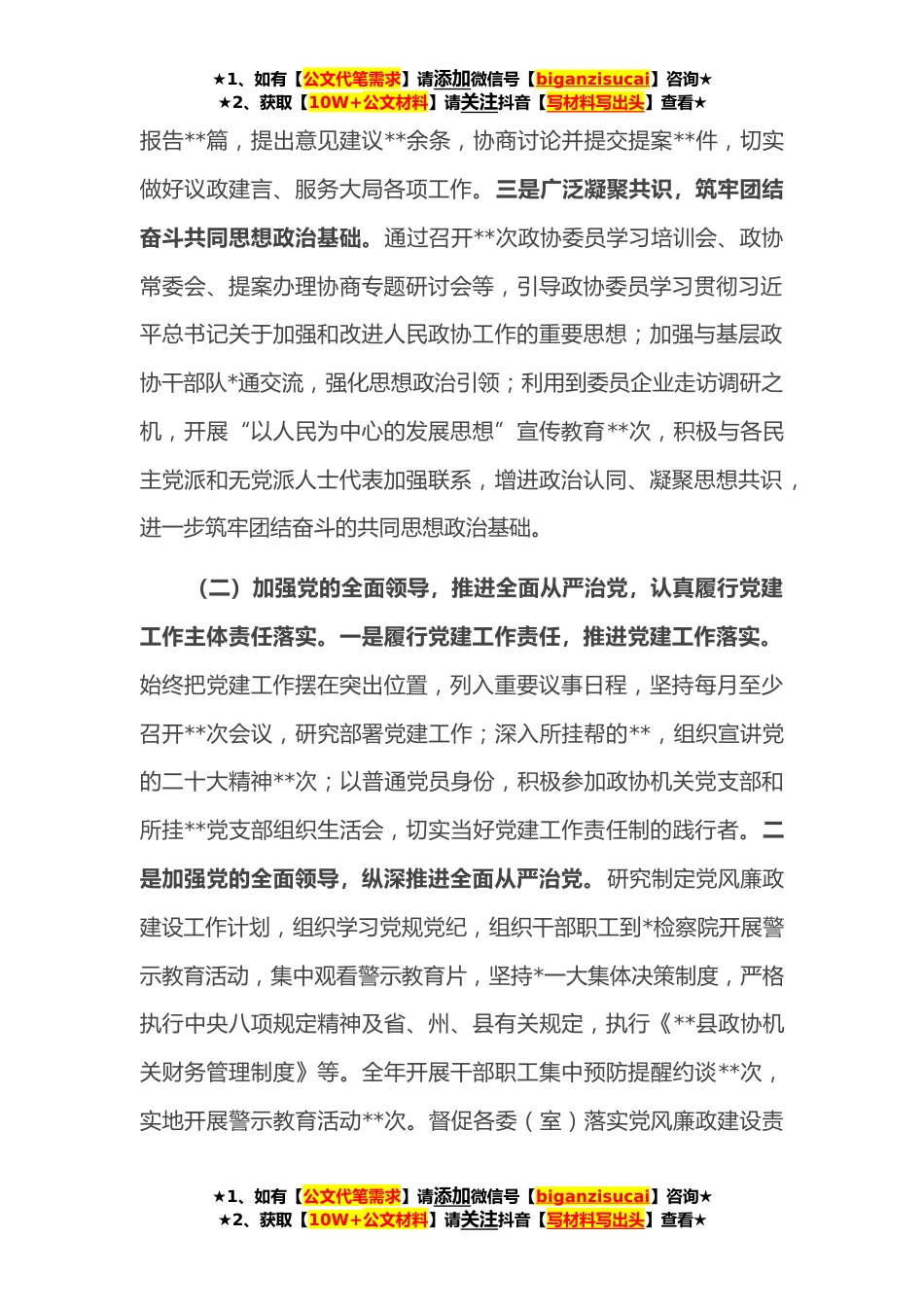 ★1、如有【公文代笔需求】请添加微信号【biganzisucai】咨询★
★2、获取【10W+公文材料】请关注抖音【写材料写出头】查看★

报告**篇，提出意见建议**余条，协商讨论并提交提案**件，切实做好议政建言、服务大局各项工作。三是广泛凝聚共识，筑牢团结奋斗共同思想政治基础。通过召开**次政协委员学习培训会、政协常委会、提案办理协商专题研讨会等，引导政协委员学习贯彻习近平总书记关于加强和改进人民政协工作的重要思想；加强与基层政协干部队*通交流，强化思想政治引领；利用到委员企业走访调研之机，开展“以人民为中心的发展思想”宣传教育**次，积极与各民主党派和无党派人士代表加强联系，增进政治认同、凝聚思想共识，进一步筑牢团结奋斗的共同思想政治基础。

（二）加强党的全面领导，推进全面从严治党，认真履行党建工作主体责任落实。一是履行党建工作责任，推进党建工作落实。始终把党建工作摆在突出位置，列入重要议事日程，坚持每月至少召开**次会议，研究部署党建工作；深入所挂帮的**，组织宣讲党的二十大精神**次；以普通党员身份，积极参加政协机关党支部和所挂**党支部组织生活会，切实当好党建工作责任制的践行者。二是加强党的全面领导，纵深推进全面从严治党。研究制定党风廉政建设工作计划，组织学习党规党纪，组织干部职工到*检察院开展警示教育活动，集中观看警示教育片，坚持*一大集体决策制度，严格执行中央八项规定精神及省、州、县有关规定，执行《**县政协机关财务管理制度》等。全年开展干部职工集中预防提醒约谈**次，实地开展警示教育活动**次。督促各委（室）落实党风廉政建设责

★1、如有【公文代笔需求】请添加微信号【biganzisucai】咨询★
★2、获取【10W+公文材料】请关注抖音【写材料写出头】查看★